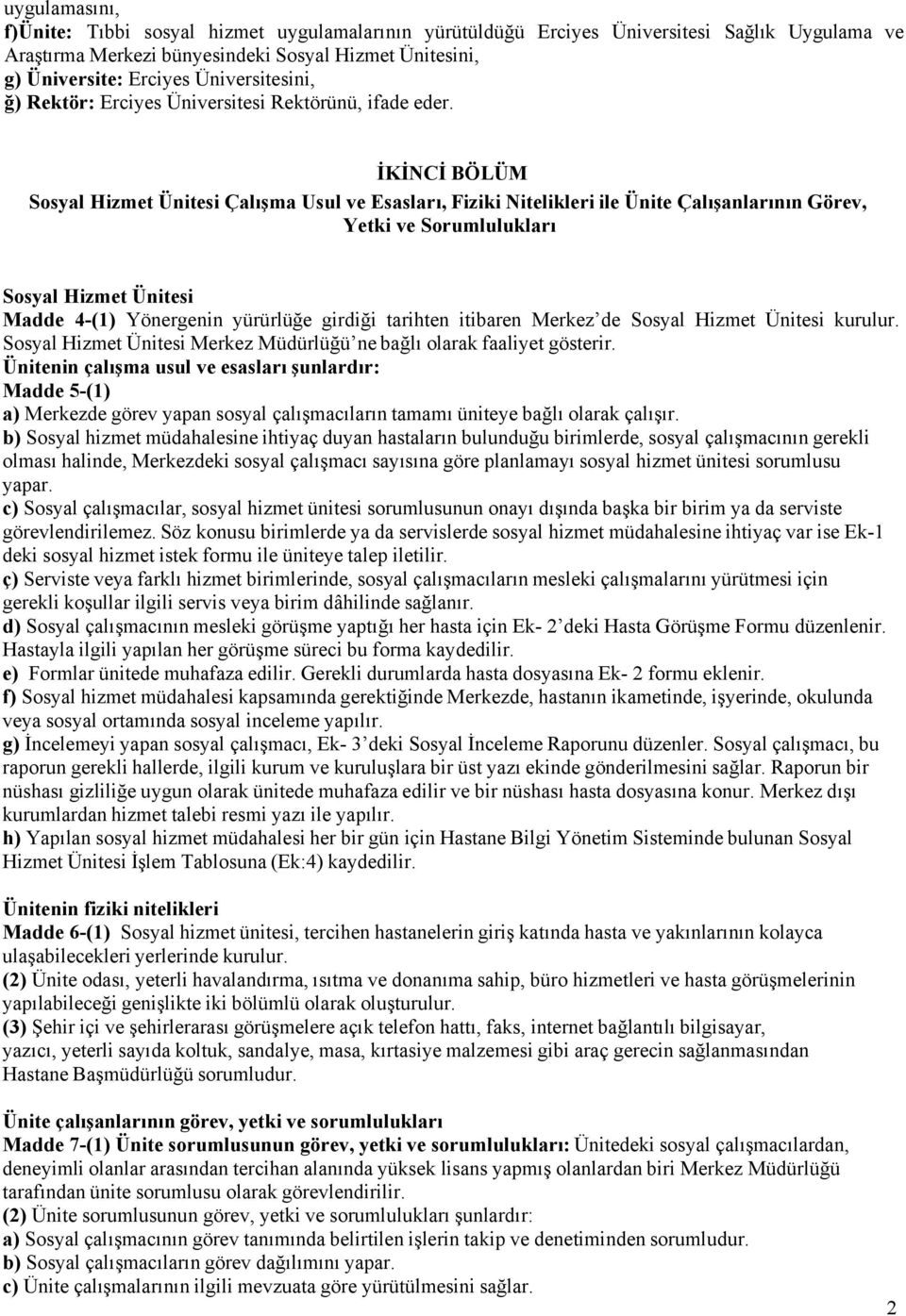 uygulamasını,
f)Ünite: Tıbbi sosyal hizmet uygulamalarının yürütüldüğü Erciyes Üniversitesi Sağlık Uygulama ve Araştırma Merkezi bünyesindeki Sosyal Hizmet Ünitesini,
g) Üniversite: Erciyes Üniversitesini,
ğ) Rektör: Erciyes Üniversitesi Rektörünü, ifade eder.

İKİNCİ BÖLÜM
Sosyal Hizmet Ünitesi Çalışma Usul ve Esasları, Fiziki Nitelikleri ile Ünite Çalışanlarının Görev, Yetki ve Sorumlulukları

Sosyal Hizmet Ünitesi
Madde 4-(1) Yönergenin yürürlüğe girdiği tarihten itibaren Merkez'de Sosyal Hizmet Ünitesi kurulur. Sosyal Hizmet Ünitesi Merkez Müdürlüğü'ne bağlı olarak faaliyet gösterir.
Ünitenin çalışma usul ve esasları şunlardır:
Madde 5-(1)
a) Merkezde görev yapan sosyal çalışmacıların tamamı üniteye bağlı olarak çalışır.
b) Sosyal hizmet müdahalesine ihtiyaç duyan hastaların bulunduğu birimlerde, sosyal çalışmacının gerekli olması halinde, Merkezdeki sosyal çalışmacı sayısına göre planlamayı sosyal hizmet ünitesi sorumlusu yapar.
c) Sosyal çalışmacılar, sosyal hizmet ünitesi sorumlusunun onayı dışında başka bir birim ya da serviste görevlendirilemez. Söz konusu birimlerde ya da servislerde sosyal hizmet müdahalesine ihtiyaç var ise Ek-1 deki sosyal hizmet istek formu ile üniteye talep iletilir.
ç) Serviste veya farklı hizmet birimlerinde, sosyal çalışmacıların mesleki çalışmalarını yürütmesi için gerekli koşullar ilgili servis veya birim dâhilinde sağlanır.
d) Sosyal çalışmacının mesleki görüşme yaptığı her hasta için Ek- 2'deki Hasta Görüşme Formu düzenlenir. Hastayla ilgili yapılan her görüşme süreci bu forma kaydedilir.
e) Formlar ünitede muhafaza edilir. Gerekli durumlarda hasta dosyasına Ek- 2 formu eklenir.
f) Sosyal hizmet müdahalesi kapsamında gerektiğinde Merkezde, hastanın ikametinde, işyerinde, okulunda veya sosyal ortamında sosyal inceleme yapılır.
g) İncelemeyi yapan sosyal çalışmacı, Ek- 3'deki Sosyal İnceleme Raporunu düzenler. Sosyal çalışmacı, bu raporun gerekli hallerde, ilgili kurum ve kuruluşlara bir üst yazı ekinde gönderilmesini sağlar. Raporun bir nüshası gizliliğe uygun olarak ünitede muhafaza edilir ve bir nüshası hasta dosyasına konur. Merkez dışı kurumlardan hizmet talebi resmi yazı ile yapılır.
h) Yapılan sosyal hizmet müdahalesi her bir gün için Hastane Bilgi Yönetim Sisteminde bulunan Sosyal Hizmet Ünitesi İşlem Tablosuna (Ek:4) kaydedilir.

Ünitenin fiziki nitelikleri
Madde 6-(1) Sosyal hizmet ünitesi, tercihen hastanelerin giriş katında hasta ve yakınlarının kolayca ulaşabilecekleri yerlerinde kurulur.
(2) Ünite odası, yeterli havalandırma, ısıtma ve donanıma sahip, büro hizmetleri ve hasta görüşmelerinin yapılabileceği genişlikte iki bölümlü olarak oluşturulur.
(3) Şehir içi ve şehirlerarası görüşmelere açık telefon hattı, faks, internet bağlantılı bilgisayar, yazıcı, yeterli sayıda koltuk, sandalye, masa, kırtasiye malzemesi gibi araç gerecin sağlanmasından Hastane Başmüdürlüğü sorumludur.

Ünite çalışanlarının görev, yetki ve sorumlulukları
Madde 7-(1) Ünite sorumlusunun görev, yetki ve sorumlulukları: Ünitedeki sosyal çalışmacılardan, deneyimli olanlar arasından tercihan alanında yüksek lisans yapmış olanlardan biri Merkez Müdürlüğü tarafından ünite sorumlusu olarak görevlendirilir.
(2) Ünite sorumlusunun görev, yetki ve sorumlulukları şunlardır:
a) Sosyal çalışmacının görev tanımında belirtilen işlerin takip ve denetiminden sorumludur.
b) Sosyal çalışmacıların görev dağılımını yapar.
c) Ünite çalışmalarının ilgili mevzuata göre yürütülmesini sağlar.

2